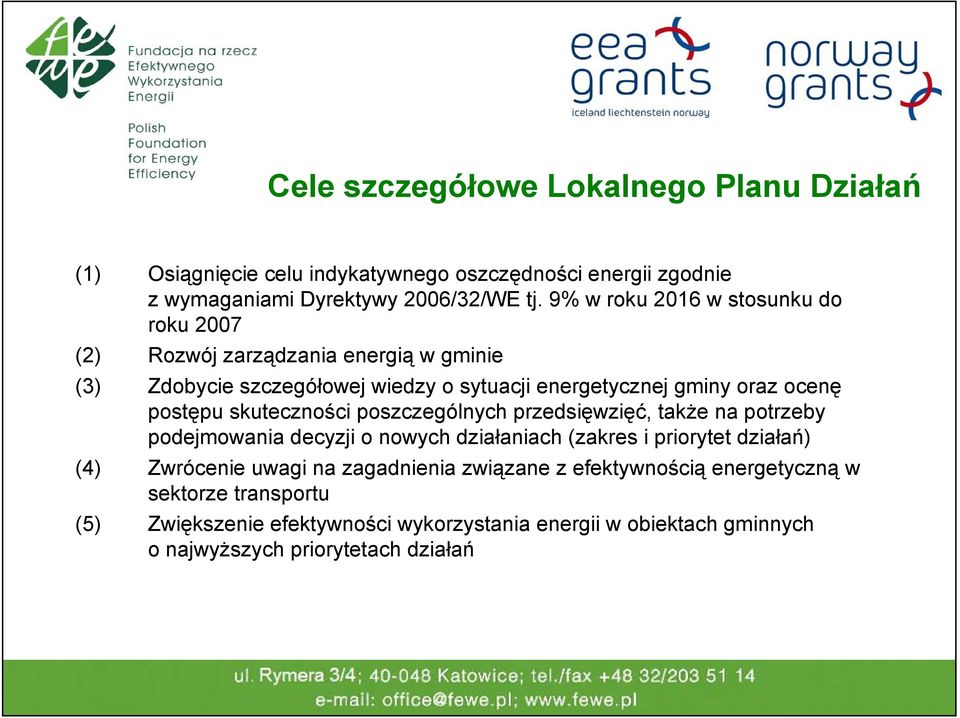 fewe

Fundacja na rzecz Efektywnego Wykorzystania Energii

Polish Foundation for Energy Efficiency

eea grants
iceland liechtenstein norway

norway grants

Cele szczegółowe Lokalnego Planu Działań

(1) Osiągnięcie celu indykatywnego oszczędności energii zgodnie z wymaganiami Dyrektywy 2006/32/WE tj. 9% w roku 2016 w stosunku do roku 2007

(2) Rozwój zarządzania energią w gminie

(3) Zdobycie szczegółowej wiedzy o sytuacji energetycznej gminy oraz ocenę postępu skuteczności poszczególnych przedsięwzięć, także na potrzeby podejmowania decyzji o nowych działaniach (zakres i priorytet działań)

(4) Zwrócenie uwagi na zagadnienia związane z efektywnością energetyczną w sektorze transportu

(5) Zwiększenie efektywności wykorzystania energii w obiektach gminnych o najwyższych priorytetach działań

ul. Rymera 3/4; 40-048 Katowice; tel./fax +48 32/203 51 14
e-mail: office@fewe.pl; www.fewe.pl